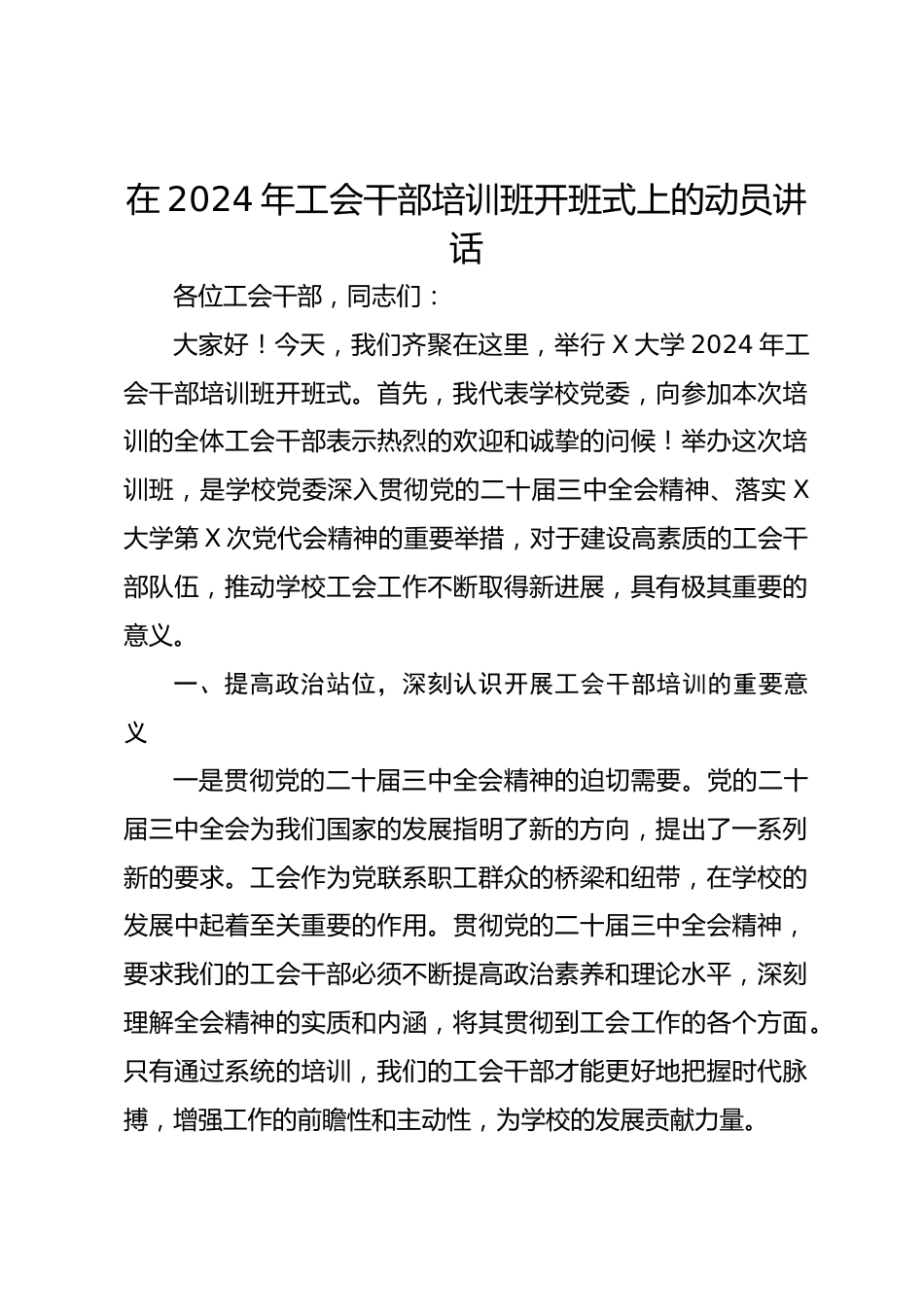 在 2024 年工会干部培训班开班式上的动员讲话

各位工会干部，同志们：

大家好！今天，我们齐聚在这里，举行 X 大学 2024 年工会干部培训班开班式。首先，我代表学校党委，向参加本次培训的全体工会干部表示热烈的欢迎和诚挚的问候！举办这次培训班，是学校党委深入贯彻党的二十届三中全会精神、落实 X 大学第 X 次党代会精神的重要举措，对于建设高素质的工会干部队伍，推动学校工会工作不断取得新进展，具有极其重要的意义。

一、提高政治站位，深刻认识开展工会干部培训的重要意义

一是贯彻党的二十届三中全会精神的迫切需要。党的二十届三中全会为我们国家的发展指明了新的方向，提出了一系列新的要求。工会作为党联系职工群众的桥梁和纽带，在学校的发展中起着至关重要的作用。贯彻党的二十届三中全会精神，要求我们的工会干部必须不断提高政治素养和理论水平，深刻理解全会精神的实质和内涵，将其贯彻到工会工作的各个方面。只有通过系统的培训，我们的工会干部才能更好地把握时代脉搏，增强工作的前瞻性和主动性，为学校的发展贡献力量。